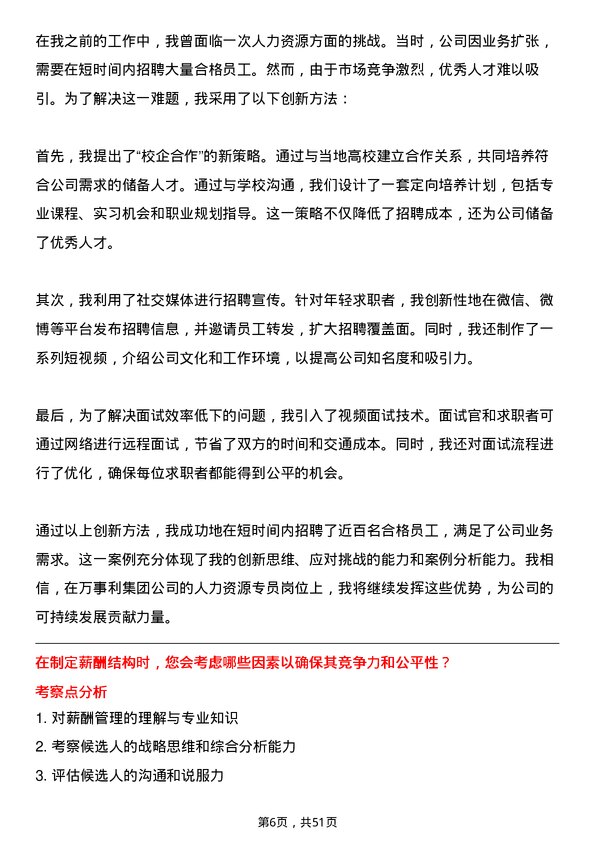 在我之前的工作中，我曾面临一次人力资源方面的挑战。当时，公司因业务扩张，需要在短时间内招聘大量合格员工。然而，由于市场竞争激烈，优秀人才难以吸引。为了解决这一难题，我采用了以下创新方法：

首先，我提出了“校企合作”的新策略。通过与当地高校建立合作关系，共同培养符合公司需求的储备人才。通过与学校沟通，我们设计了一套定向培养计划，包括专业课程、实习机会和职业规划指导。这一策略不仅降低了招聘成本，还为公司储备了优秀人才。

其次，我利用了社交媒体进行招聘宣传。针对年轻求职者，我创新性地在微信、微博等平台发布招聘信息，并邀请员工转发，扩大招聘覆盖面。同时，我还制作了一系列短视频，介绍公司文化和工作环境，以提高公司知名度和吸引力。

最后，为了解决面试效率低下的问题，我引入了视频面试技术。面试官和求职者可通过网络进行远程面试，节省了双方的时间和交通成本。同时，我还对面试流程进行了优化，确保每位求职者都能得到公平的机会。

通过以上创新方法，我成功地在短时间内招聘了近百名合格员工，满足了公司业务需求。这一案例充分体现了我的创新思维、应对挑战的能力和案例分析能力。我相信，在万事利集团公司的人力资源专员岗位上，我将继续发挥这些优势，为公司的可持续发展贡献力量。

在制定薪酬结构时，您会考虑哪些因素以确保其竞争力和公平性？

考察点分析

1. 对薪酬管理的理解与专业知识

2. 考察候选人的战略思维和综合分析能力

3. 评估候选人的沟通和说服力

第6页，共51页